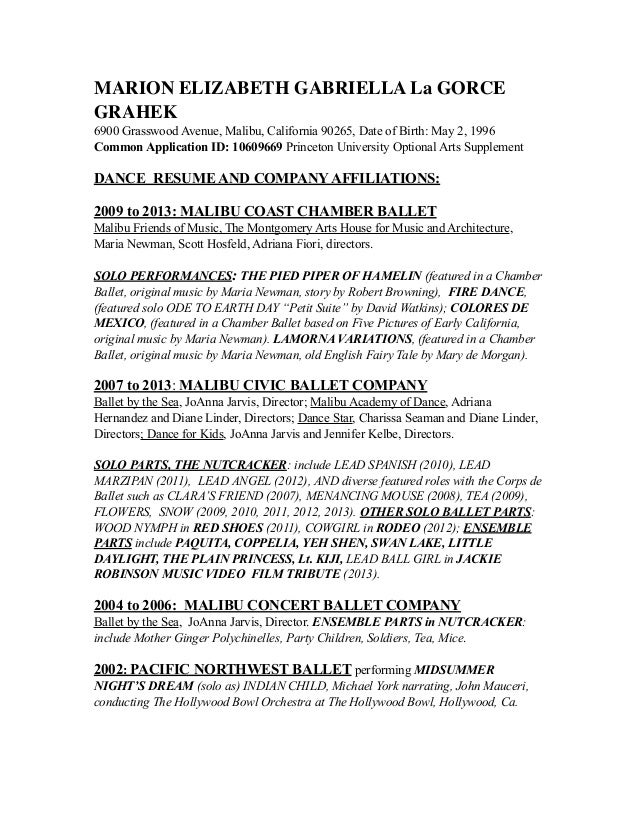 MARION ELIZABETH GABRIELLA La GORCE GRAHEK
6900 Grasswood Avenue, Malibu, California 90265, Date of Birth: May 2, 1996
Common Application ID: 10609669 Princeton University Optional Arts Supplement

DANCE RESUME AND COMPANY AFFILIATIONS:

2009 to 2013: MALIBU COAST CHAMBER BALLET
Malibu Friends of Music, The Montgomery Arts House for Music and Architecture, Maria Newman, Scott Hosfeld, Adriana Fiori, directors.

SOLO PERFORMANCES: THE PIED PIPER OF HAMELIN (featured in a Chamber Ballet, original music by Maria Newman, story by Robert Browning), FIRE DANCE, (featured solo ODE TO EARTH DAY "Petit Suite" by David Watkins); COLORES DE MEXICO, (featured in a Chamber Ballet based on Five Pictures of Early California, original music by Maria Newman). LAMORNA VARIATIONS, (featured in a Chamber Ballet, original music by Maria Newman, old English Fairy Tale by Mary de Morgan).

2007 to 2013: MALIBU CIVIC BALLET COMPANY
Ballet by the Sea, JoAnna Jarvis, Director; Malibu Academy of Dance, Adriana Hernandez and Diane Linder, Directors; Dance Star, Charissa Seaman and Diane Linder, Directors; Dance for Kids, JoAnna Jarvis and Jennifer Kelbe, Directors.

SOLO PARTS, THE NUTCRACKER: include LEAD SPANISH (2010), LEAD MARZIPAN (2011), LEAD ANGEL (2012), AND diverse featured roles with the Corps de Ballet such as CLARA'S FRIEND (2007), MENANCING MOUSE (2008), TEA (2009), FLOWERS, SNOW (2009, 2010, 2011, 2012, 2013). OTHER SOLO BALLET PARTS: WOOD NYMPH in RED SHOES (2011), COWGIRL in RODEO (2012); ENSEMBLE PARTS include PAQUITA, COPPELIA, YEH SHEN, SWAN LAKE, LITTLE DAYLIGHT, THE PLAIN PRINCESS, Lt. KIJI, LEAD BALL GIRL in JACKIE ROBINSON MUSIC VIDEO FILM TRIBUTE (2013).

2004 to 2006: MALIBU CONCERT BALLET COMPANY
Ballet by the Sea, JoAnna Jarvis, Director. ENSEMBLE PARTS in NUTCRACKER: include Mother Ginger Polychinelles, Party Children, Soldiers, Tea, Mice.

2002: PACIFIC NORTHWEST BALLET performing MIDSUMMER NIGHT'S DREAM (solo as) INDIAN CHILD, Michael York narrating, John Mauceri, conducting The Hollywood Bowl Orchestra at The Hollywood Bowl, Hollywood, Ca.